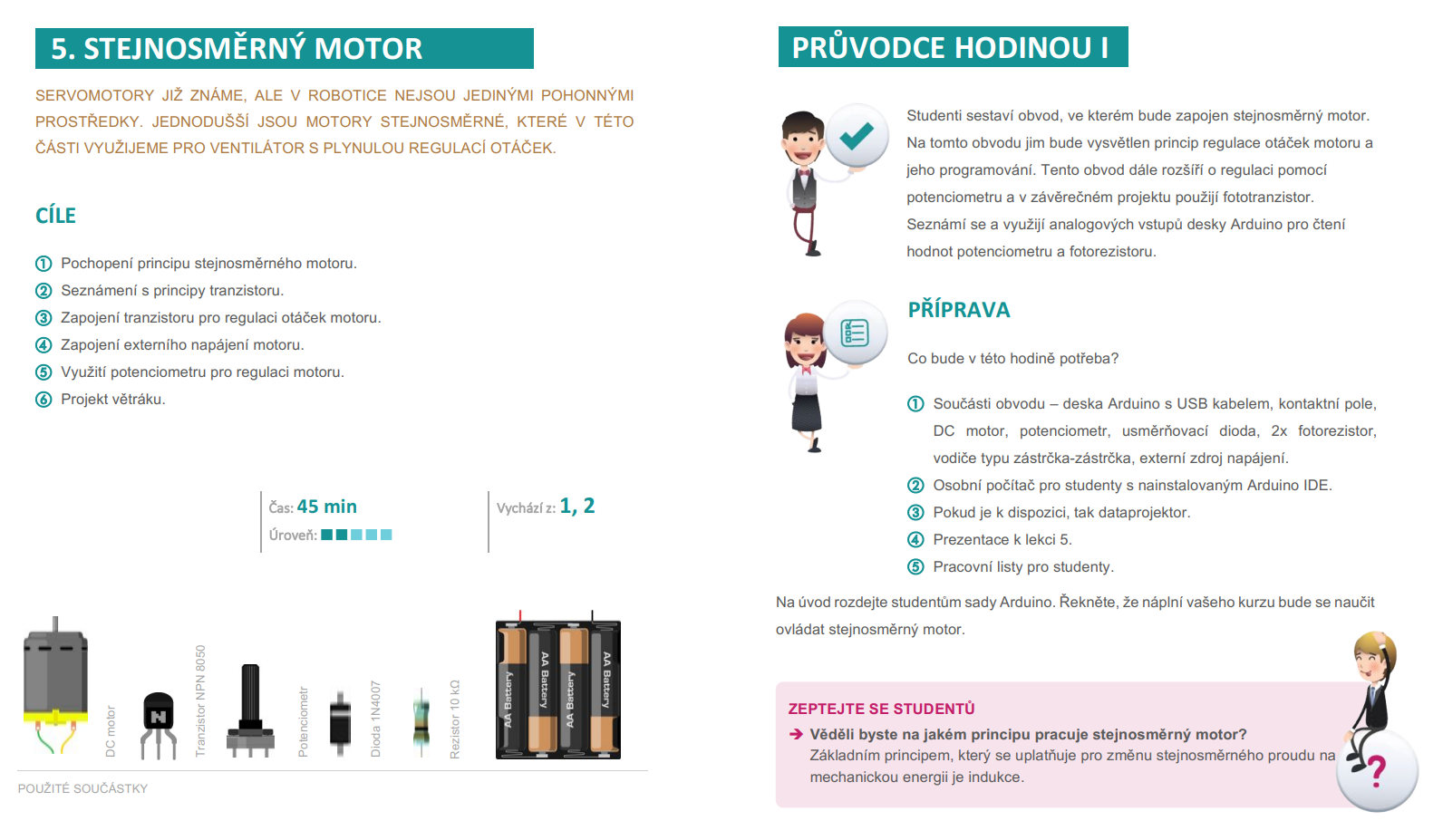 5. STEJNOSMĚRNÝ MOTOR

SERVOMOTORY JIŽ ZNÁME, ALE V ROBOTICE NEJSOU JEDINÝMI POHONNÝMI PROSTŘEDKY. JEDNODUŠŠÍ JSOU MOTORY STEJNOSMĚRNÉ, KTERÉ V TÉTO ČÁSTI VYUŽIJEME PRO VENTILÁTOR S PLYNULOU REGULACÍ OTÁČEK.

CÍLE

① Pochopení principu stejnosměrného motoru.
② Seznámení s principy tranzistoru.
③ Zapojení tranzistoru pro regulaci otáček motoru.
④ Zapojení externího napájení motoru.
⑤ Využití potenciometru pro regulaci motoru.
⑥ Projekt větráku.

Čas: 45 min
Úroveň:
Vychází z: 1, 2

DC motor
N
Tranzistor NPN 8050
Potenciometr
Dioda 1N4007
Rezistor 10 kΩ
AA Battery
AA Battery
AA Battery
AA Battery

POUŽITÉ SOUČÁSTKY

PRŮVODCE HODINOU I

Studenti sestaví obvod, ve kterém bude zapojen stejnosměrný motor. Na tomto obvodu jim bude vysvětlen princip regulace otáček motoru a jeho programování. Tento obvod dále rozšíří o regulaci pomocí potenciometru a v závěrečném projektu použijí fototranzistor. Seznámí se a využijí analogových vstupů desky Arduino pro čtení hodnot potenciometru a fotorezistoru.

PŘÍPRAVA

Co bude v této hodině potřeba?

① Součásti obvodu – deska Arduino s USB kabelem, kontaktní pole, DC motor, potenciometr, usměrňovací dioda, 2x fotorezistor, vodiče typu zástrčka-zástrčka, externí zdroj napájení.
② Osobní počítač pro studenty s nainstalovaným Arduino IDE.
③ Pokud je k dispozici, tak dataprojektor.
④ Prezentace k lekci 5.
⑤ Pracovní listy pro studenty.

Na úvod rozdejte studentům sady Arduino. Řekněte, že náplní vašeho kurzu bude se naučit ovládat stejnosměrný motor.

ZEPTEJTE SE STUDENTŮ
➔ Věděli byste na jakém principu pracuje stejnosměrný motor?
Základním principem, který se uplatňuje pro změnu stejnosměrného proudu na mechanickou energii je indukce.
?